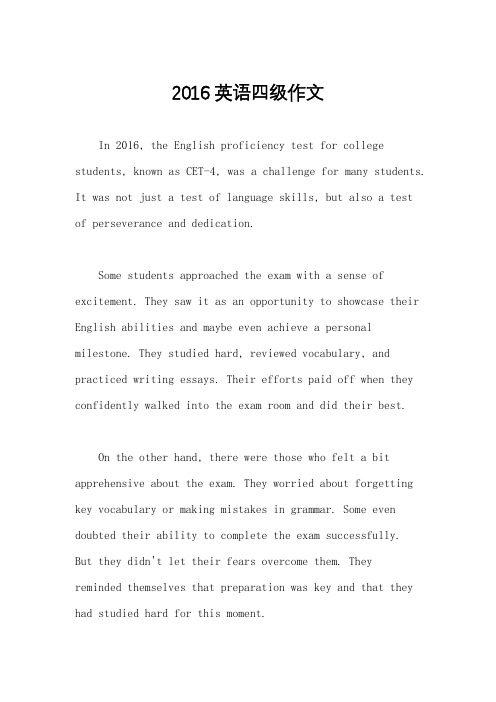 2016英语四级作文

In 2016, the English proficiency test for college students, known as CET-4, was a challenge for many students. It was not just a test of language skills, but also a test of perseverance and dedication.

Some students approached the exam with a sense of excitement. They saw it as an opportunity to showcase their English abilities and maybe even achieve a personal milestone. They studied hard, reviewed vocabulary, and practiced writing essays. Their efforts paid off when they confidently walked into the exam room and did their best.

On the other hand, there were those who felt a bit apprehensive about the exam. They worried about forgetting key vocabulary or making mistakes in grammar. Some even doubted their ability to complete the exam successfully. But they didn't let their fears overcome them. They reminded themselves that preparation was key and that they had studied hard for this moment.